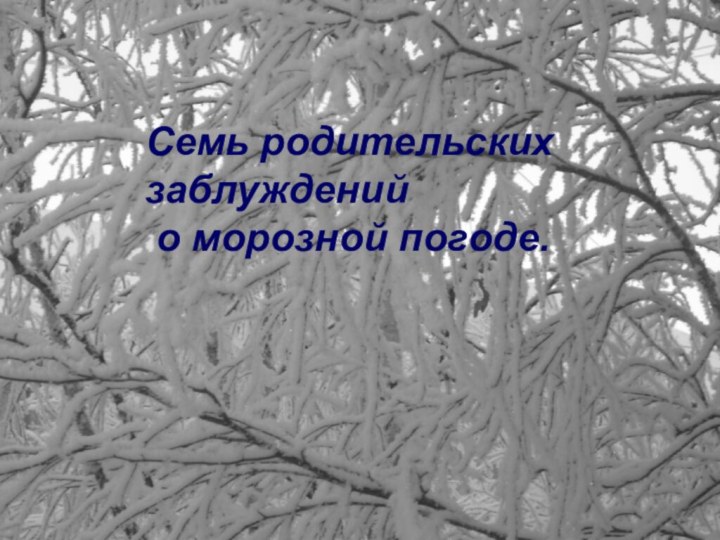 Семь родительских заблуждений о морозной погоде.